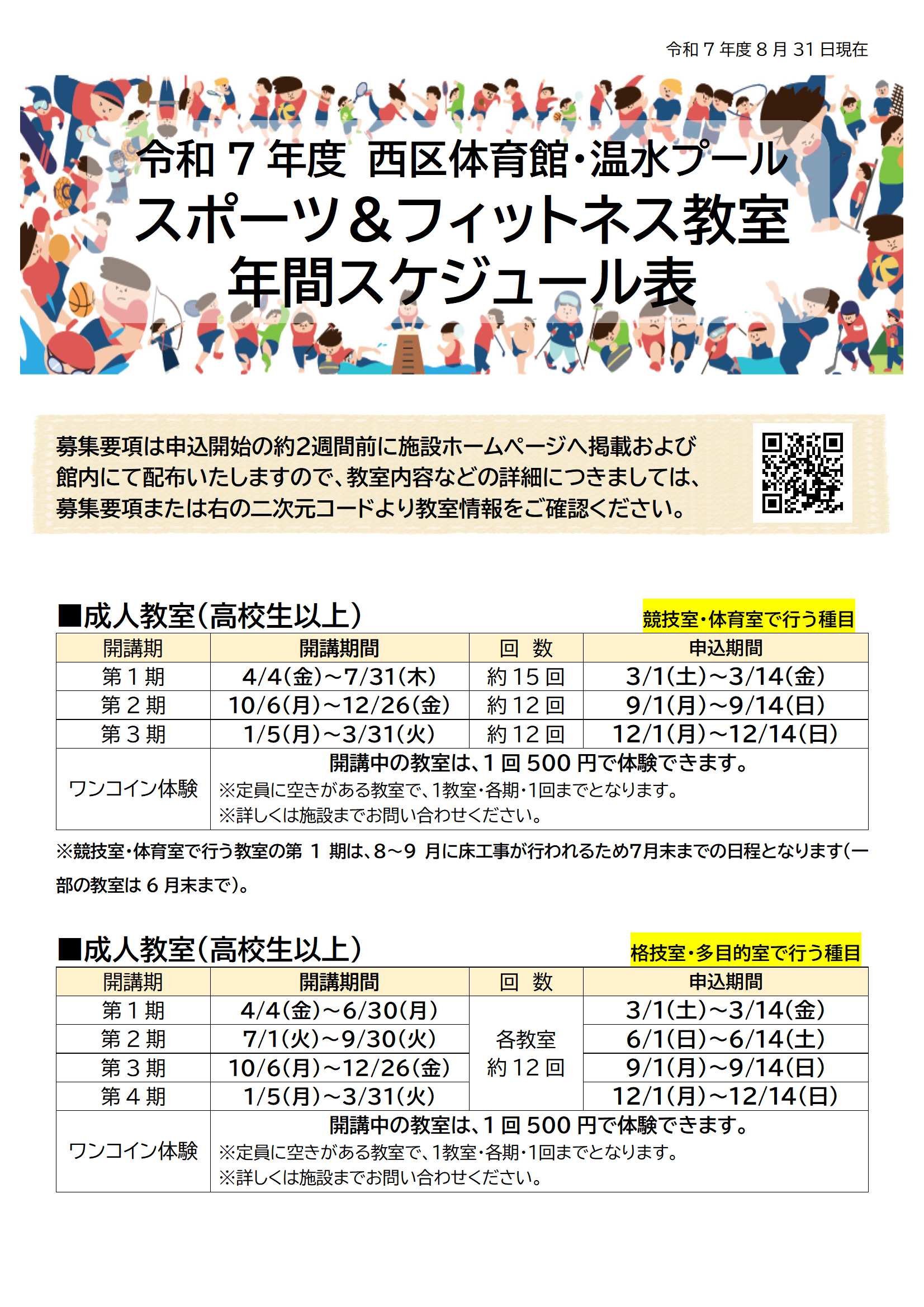 令和7年度8月31日現在

令和7年度 西区体育館・温水プール
スポーツ＆フィットネス教室
年間スケジュール表

募集要項は申込開始の約2週間前に施設ホームページへ掲載および館内にて配布いたしますので、教室内容などの詳細につきましては、募集要項または右の二次元コードより教室情報をご確認ください。

■成人教室(高校生以上)

競技室・体育室で行う種目

| 開講期 | 開講期間 | 回 数 | 申込期間 |
|---|---|---|---|
| 第1期 | 4/4(金)~7/31(木) | 約15回 | 3/1(土)~3/14(金) |
| 第2期 | 10/6(月)~12/26(金) | 約12回 | 9/1(月)~9/14(日) |
| 第3期 | 1/5(月)~3/31(火) | 約12回 | 12/1(月)~12/14(日) |
| ワンコイン体験 | 開講中の教室は、1回500円で体験できます。 ※定員に空きがある教室で、1教室・各期・1回までとなります。 ※詳しくは施設までお問い合わせください。 | | |

※競技室・体育室で行う教室の第1期は、8~9月に床工事が行われるため7月末までの日程となります(一部の教室は6月末まで)。

■成人教室(高校生以上)

格技室・多目的室で行う種目

| 開講期 | 開講期間 | 回 数 | 申込期間 |
|---|---|---|---|
| 第1期 | 4/4(金)~6/30(月) | 各教室 約12回 | 3/1(土)~3/14(金) |
| 第2期 | 7/1(火)~9/30(火) | | 6/1(日)~6/14(土) |
| 第3期 | 10/6(月)~12/26(金) | | 9/1(月)~9/14(日) |
| 第4期 | 1/5(月)~3/31(火) | | 12/1(月)~12/14(日) |
| ワンコイン体験 | 開講中の教室は、1回500円で体験できます。 ※定員に空きがある教室で、1教室・各期・1回までとなります。 ※詳しくは施設までお問い合わせください。 | | |